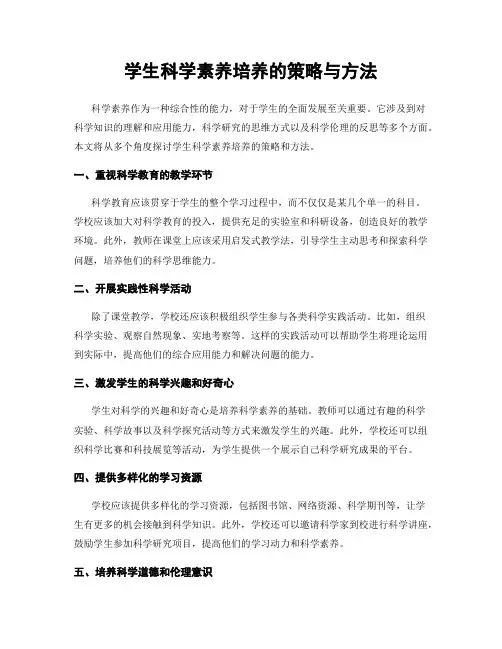 学生科学素养培养的策略与方法

科学素养作为一种综合性的能力，对于学生的全面发展至关重要。它涉及到对科学知识的理解和应用能力，科学研究的思维方式以及科学伦理的反思等多个方面。本文将从多个角度探讨学生科学素养培养的策略和方法。

一、重视科学教育的教学环节

科学教育应该贯穿于学生的整个学习过程中，而不仅仅是某几个单一的科目。学校应该加大对科学教育的投入，提供充足的实验室和科研设备，创造良好的教学环境。此外，教师在课堂上应该采用启发式教学法，引导学生主动思考和探索科学问题，培养他们的科学思维能力。

二、开展实践性科学活动

除了课堂教学，学校还应该积极组织学生参与各类科学实践活动。比如，组织科学实验、观察自然现象、实地考察等。这样的实践活动可以帮助学生将理论运用到实际中，提高他们的综合应用能力和解决问题的能力。

三、激发学生的科学兴趣和好奇心

学生对科学的兴趣和好奇心是培养科学素养的基础。教师可以通过有趣的科学实验、科学故事以及科学探究活动等方式来激发学生的兴趣。此外，学校还可以组织科学比赛和科技展览等活动，为学生提供一个展示自己科学研究成果的平台。

四、提供多样化的学习资源

学校应该提供多样化的学习资源，包括图书馆、网络资源、科学期刊等，让学生有更多的机会接触到科学知识。此外，学校还可以邀请科学家到校进行科学讲座，鼓励学生参加科学研究项目，提高他们的学习动力和科学素养。

五、培养科学道德和伦理意识